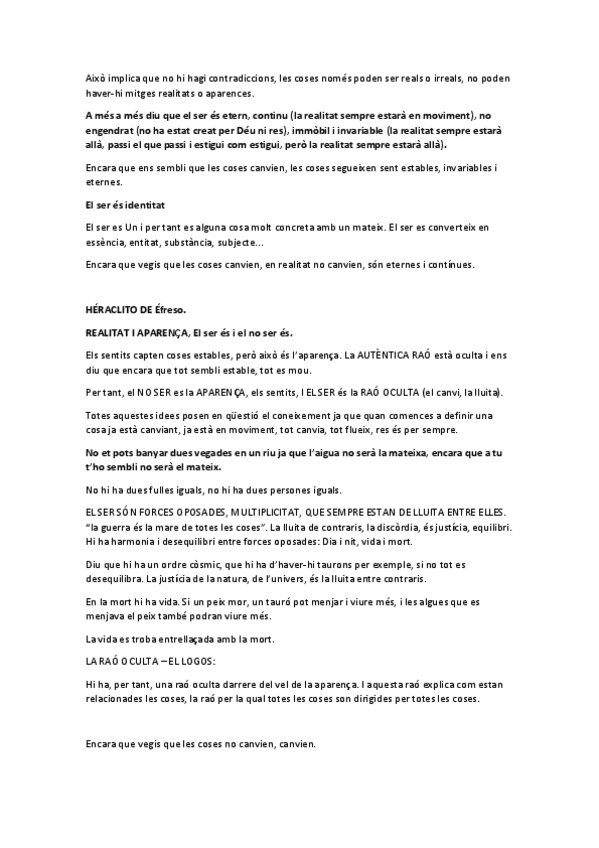 Això implica que no hi hagi contradiccions, les coses només poden ser reals o irreals, no poden haver-hi mitges realitats o aparences.

A més a més diu que el ser és etern, continu (la realitat sempre estarà en moviment), no engendrat (no ha estat creat per Déu ni res), immòbil i invariable (la realitat sempre estarà allà, passi el que passi i estigui com estigui, però la realitat sempre estarà allà).

Encara que ens sembli que les coses canvien, les coses segueixen sent estables, invariables i eternes.

El ser és identitat

El ser es Un i per tant es alguna cosa molt concreta amb un mateix. El ser es converteix en essència, entitat, substància, subjecte...

Encara que vegis que les coses canvien, en realitat no canvien, són eternes i contínues.

HÉRACLITO DE Éfreso.

REALITAT I APARENÇA, El ser és i el no ser és.

Els sentits capten coses estables, però això és l'aparença. La AUTÈNTICA RAÓ està oculta i ens diu que encara que tot sembli estable, tot es mou.

Per tant, el NO SER es la APARENÇA, els sentits, I EL SER és la RAÓ OCULTA (el canvi, la lluita).

Totes aquestes idees posen en qüestió el coneixement ja que quan comences a definir una cosa ja està canviant, ja està en moviment, tot canvia, tot flueix, res és per sempre.

No et pots banyar dues vegades en un riu ja que l'aigua no serà la mateixa, encara que a tu t'ho sembli no serà el mateix.

No hi ha dues fulles iguals, no hi ha dues persones iguals.

EL SER SÓN FORCES OPOSADES, MULTIPLICITAT, QUE SEMPRE ESTAN DE LLUITA ENTRE ELLES. "la guerra és la mare de totes les coses". La lluita de contraris, la discòrdia, és justícia, equilibri. Hi ha harmonia i desequilibri entre forces oposades: Dia i nit, vida i mort.

Diu que hi ha un ordre còsmic, que hi ha d'haver-hi taurons per exemple, si no tot es desequilibra. La justícia de la natura, de l'univers, és la lluita entre contraris.

En la mort hi ha vida. Si un peix mor, un tauró pot menjar i viure més, i les algues que es menjava el peix també podran viure més.

La vida es troba entrellaçada amb la mort.

LA RAÓ OCULTA – EL LOGOS:

Hi ha, per tant, una raó oculta darrere del vel de la aparença. I aquesta raó explica com estan relacionades les coses, la raó per la qual totes les coses son dirigides per totes les coses.

Encara que vegis que les coses no canvien, canvien.